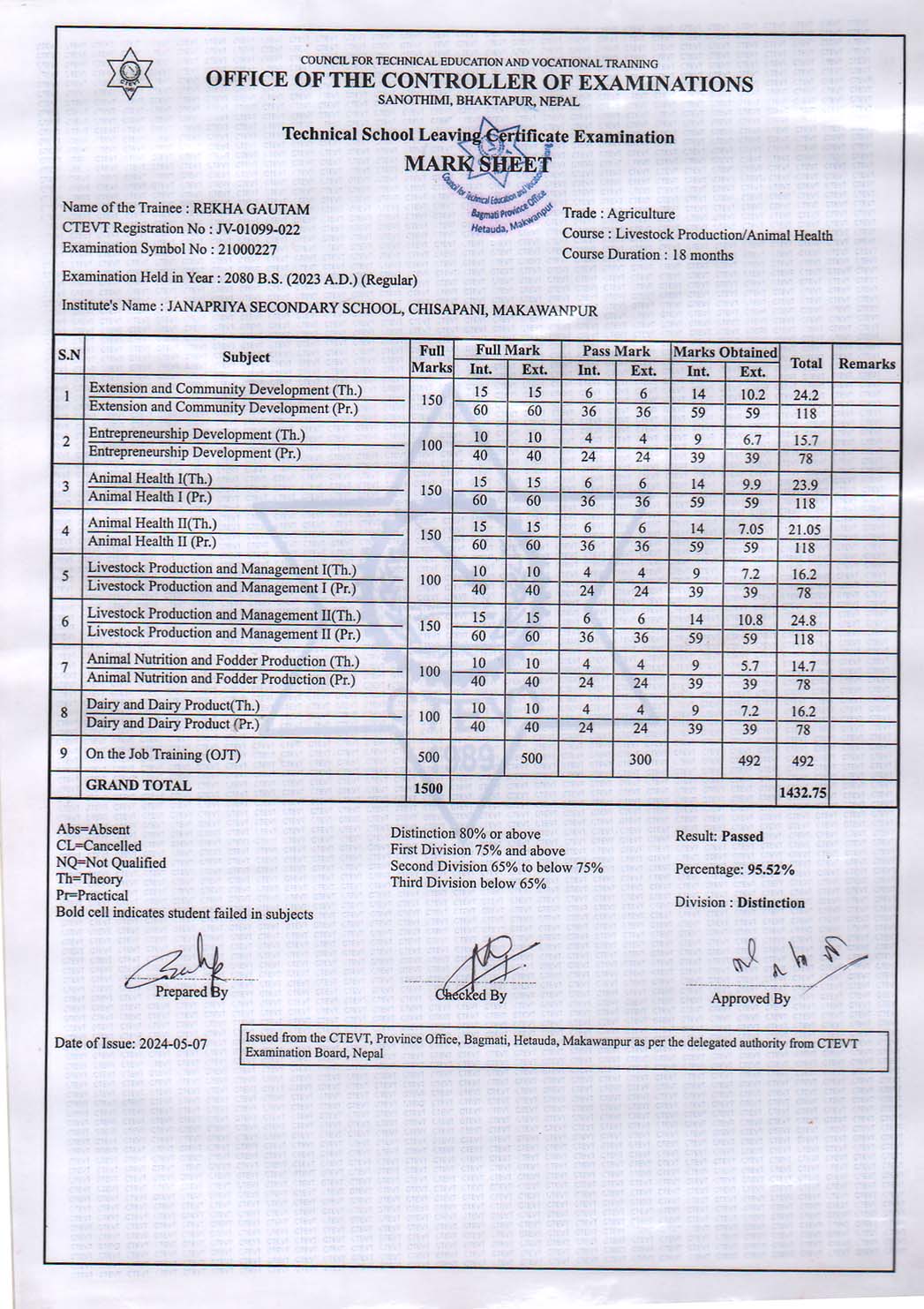 COUNCIL FOR TECHNICAL EDUCATION AND VOCATIONAL TRAINING
OFFICE OF THE CONTROLLER OF EXAMINATIONS
SANOTHIMI, BHAKTAPUR, NEPAL

Technical School Leaving Certificate Examination
MARK SHEET

Council for Technical Education and Vocational Training
Bagmati Province Office
Hetauda, Makwanpur

Name of the Trainee : REKHA GAUTAM
CTEVT Registration No : JV-01099-022
Examination Symbol No : 21000227

Trade : Agriculture
Course : Livestock Production/Animal Health
Course Duration : 18 months

Examination Held in Year : 2080 B.S. (2023 A.D.) (Regular)
Institute's Name : JANAPRIYA SECONDARY SCHOOL, CHISAPANI, MAKAWANPUR

| S.N | Subject | Full Marks | Full Mark Int. | Full Mark Ext. | Pass Mark Int. | Pass Mark Ext. | Marks Obtained Int. | Marks Obtained Ext. | Total | Remarks |
|---|---|---|---|---|---|---|---|---|---|---|
| 1 | Extension and Community Development (Th.) | 150 | 15 | 15 | 6 | 6 | 14 | 10.2 | 24.2 | |
| | Extension and Community Development (Pr.) | | 60 | 60 | 36 | 36 | 59 | 59 | 118 | |
| 2 | Entrepreneurship Development (Th.) | 100 | 10 | 10 | 4 | 4 | 9 | 6.7 | 15.7 | |
| | Entrepreneurship Development (Pr.) | | 40 | 40 | 24 | 24 | 39 | 39 | 78 | |
| 3 | Animal Health I(Th.) | 150 | 15 | 15 | 6 | 6 | 14 | 9.9 | 23.9 | |
| | Animal Health I (Pr.) | | 60 | 60 | 36 | 36 | 59 | 59 | 118 | |
| 4 | Animal Health II(Th.) | 150 | 15 | 15 | 6 | 6 | 14 | 7.05 | 21.05 | |
| | Animal Health II (Pr.) | | 60 | 60 | 36 | 36 | 59 | 59 | 118 | |
| 5 | Livestock Production and Management I(Th.) | 100 | 10 | 10 | 4 | 4 | 9 | 7.2 | 16.2 | |
| | Livestock Production and Management I (Pr.) | | 40 | 40 | 24 | 24 | 39 | 39 | 78 | |
| 6 | Livestock Production and Management II(Th.) | 150 | 15 | 15 | 6 | 6 | 14 | 10.8 | 24.8 | |
| | Livestock Production and Management II (Pr.) | | 60 | 60 | 36 | 36 | 59 | 59 | 118 | |
| 7 | Animal Nutrition and Fodder Production (Th.) | 100 | 10 | 10 | 4 | 4 | 9 | 5.7 | 14.7 | |
| | Animal Nutrition and Fodder Production (Pr.) | | 40 | 40 | 24 | 24 | 39 | 39 | 78 | |
| 8 | Dairy and Dairy Product(Th.) | 100 | 10 | 10 | 4 | 4 | 9 | 7.2 | 16.2 | |
| | Dairy and Dairy Product (Pr.) | | 40 | 40 | 24 | 24 | 39 | 39 | 78 | |
| 9 | On the Job Training (OJT) | 500 | | 500 | | 300 | | 492 | 492 | |
| | GRAND TOTAL | 1500 | | | | | | | 1432.75 | |

Abs=Absent
CL=Cancelled
NQ=Not Qualified
Th=Theory
Pr=Practical
Bold cell indicates student failed in subjects

Distinction 80% or above
First Division 75% and above
Second Division 65% to below 75%
Third Division below 65%

Result: Passed
Percentage: 95.52%
Division : Distinction

Prepared By
Checked By
Approved By

Date of Issue: 2024-05-07

Issued from the CTEVT, Province Office, Bagmati, Hetauda, Makawanpur as per the delegated authority from CTEVT Examination Board, Nepal